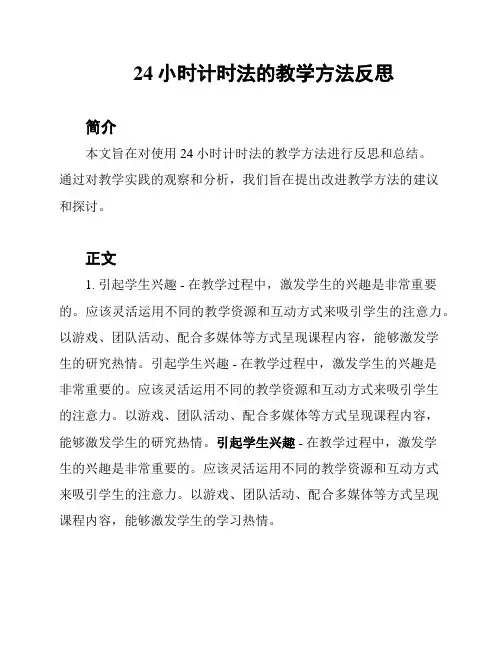 24 小时计时法的教学方法反思

简介

本文旨在对使用 24 小时计时法的教学方法进行反思和总结。通过对教学实践的观察和分析，我们旨在提出改进教学方法的建议和探讨。

正文

1. 引起学生兴趣 - 在教学过程中，激发学生的兴趣是非常重要的。应该灵活运用不同的教学资源和互动方式来吸引学生的注意力。以游戏、团队活动、配合多媒体等方式呈现课程内容，能够激发学生的研究热情。引起学生兴趣 - 在教学过程中，激发学生的兴趣是非常重要的。应该灵活运用不同的教学资源和互动方式来吸引学生的注意力。以游戏、团队活动、配合多媒体等方式呈现课程内容，能够激发学生的研究热情。引起学生兴趣 - 在教学过程中，激发学生的兴趣是非常重要的。应该灵活运用不同的教学资源和互动方式来吸引学生的注意力。以游戏、团队活动、配合多媒体等方式呈现课程内容，能够激发学生的学习热情。